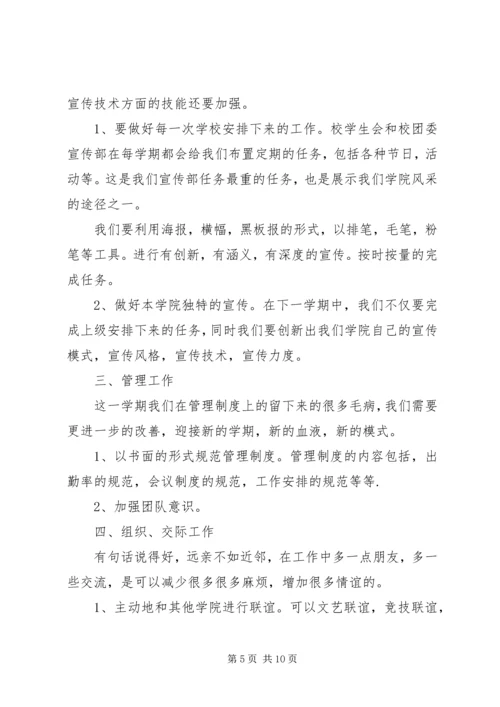 宣传技术方面的技能还要加强。

1、要做好每一次学校安排下来的工作。校学生会和校团委宣传部在每学期都会给我们布置定期的任务，包括各种节日，活动等。这是我们宣传部任务最重的任务，也是展示我们学院风采的途径之一。

我们要利用海报，横幅，黑板报的形式，以排笔，毛笔，粉笔等工具。进行有创新，有涵义，有深度的宣传。按时按量的完成任务。

2、做好本学院独特的宣传。在下一学期中，我们不仅要完成上级安排下来的任务，同时我们要创新出我们学院自己的宣传模式，宣传风格，宣传技术，宣传力度。

三、管理工作

这一学期我们在管理制度上的留下来的很多毛病，我们需要更进一步的改善，迎接新的学期，新的血液，新的模式。

1、以书面的形式规范管理制度。管理制度的内容包括，出勤率的规范，会议制度的规范，工作安排的规范等等.

2、加强团队意识。

四、组织、交际工作

有句话说得好，远亲不如近邻，在工作中多一点朋友，多一些交流，是可以减少很多很多麻烦，增加很多情谊的。

1、主动地和其他学院进行联谊。可以文艺联谊，竞技联谊，

第 5 页 共 10 页